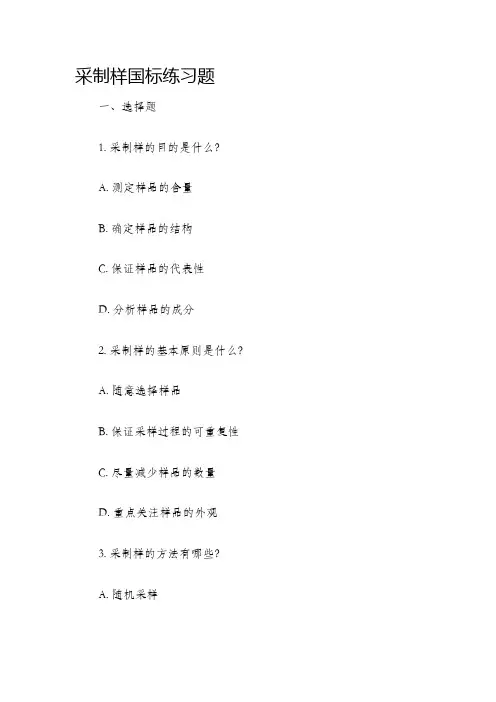 采制样国标练习题

一、选择题

1. 采制样的目的是什么?

A. 测定样品的含量

B. 确定样品的结构

C. 保证样品的代表性

D. 分析样品的成分

2. 采制样的基本原则是什么?

A. 随意选择样品

B. 保证采样过程的可重复性

C. 尽量减少样品的数量

D. 重点关注样品的外观

3. 采制样的方法有哪些?

A. 随机采样